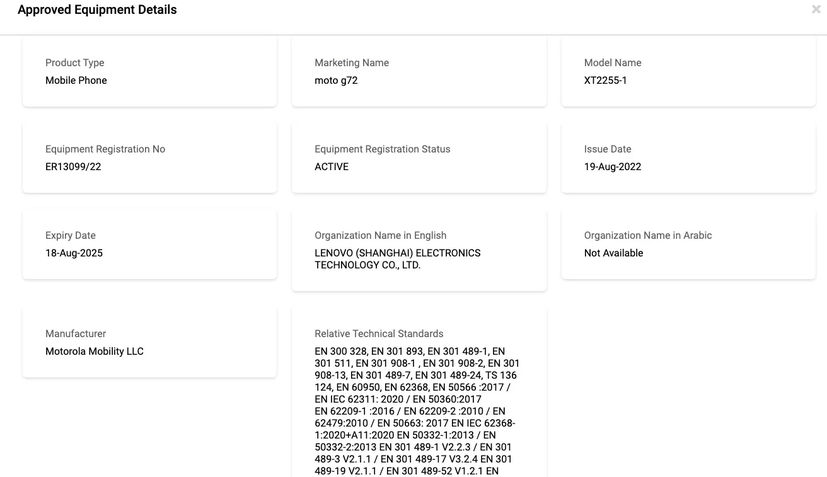 Approved Equipment Details

×

Product Type
Mobile Phone

Marketing Name
moto g72

Model Name
XT2255-1

Equipment Registration No
ER13099/22

Equipment Registration Status
ACTIVE

Issue Date
19-Aug-2022

Expiry Date
18-Aug-2025

Organization Name in English
LENOVO (SHANGHAI) ELECTRONICS TECHNOLOGY CO., LTD.

Organization Name in Arabic
Not Available

Manufacturer
Motorola Mobility LLC

Relative Technical Standards
EN 300 328, EN 301 893, EN 301 489-1, EN 301 511, EN 301 908-1 , EN 301 908-2, EN 301 908-13, EN 301 489-7, EN 301 489-24, TS 136 124, EN 60950, EN 62368, EN 50566 :2017 / EN IEC 62311: 2020 / EN 50360:2017 EN 62209-1 :2016 / EN 62209-2 :2010 / EN 62479:2010 / EN 50663: 2017 EN IEC 62368-1:2020+A11:2020 EN 50332-1:2013 / EN 50332-2:2013 EN 301 489-1 V2.2.3 / EN 301 489-3 V2.1.1 / EN 301 489-17 V3.2.4 EN 301 489-19 V2.1.1 / EN 301 489-52 V1.2.1 EN